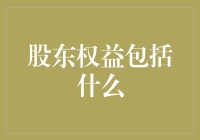 股东权益包括什么